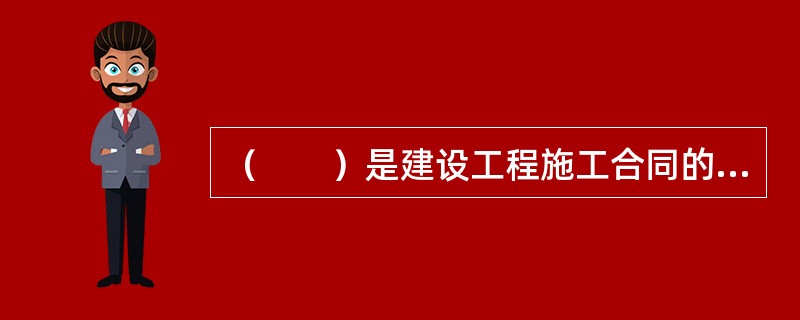 （　　）是建设工程施工合同的...